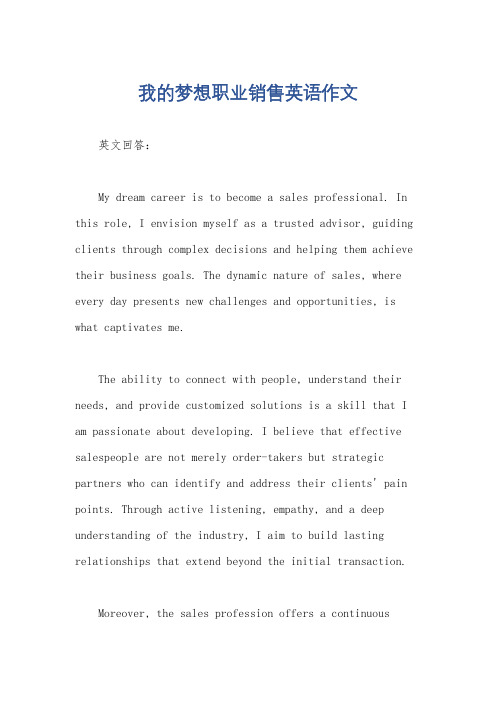 我的梦想职业销售英语作文

英文回答：

My dream career is to become a sales professional. In this role, I envision myself as a trusted advisor, guiding clients through complex decisions and helping them achieve their business goals. The dynamic nature of sales, where every day presents new challenges and opportunities, is what captivates me.

The ability to connect with people, understand their needs, and provide customized solutions is a skill that I am passionate about developing. I believe that effective salespeople are not merely order-takers but strategic partners who can identify and address their clients' pain points. Through active listening, empathy, and a deep understanding of the industry, I aim to build lasting relationships that extend beyond the initial transaction.

Moreover, the sales profession offers a continuous